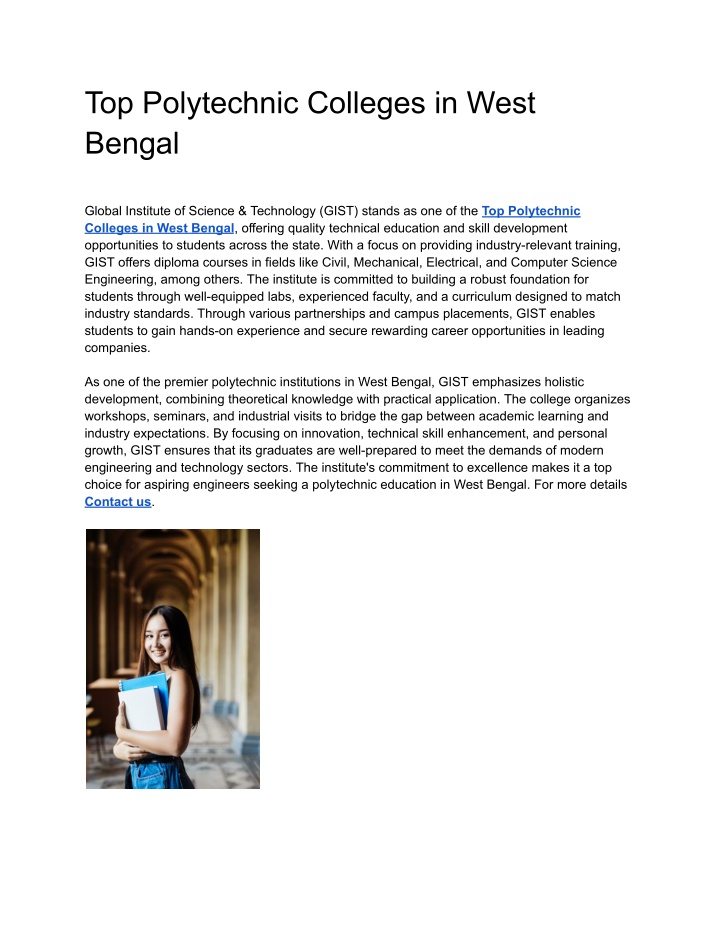 Top Polytechnic Colleges in West Bengal

Global Institute of Science & Technology (GIST) stands as one of the Top Polytechnic Colleges in West Bengal, offering quality technical education and skill development opportunities to students across the state. With a focus on providing industry-relevant training, GIST offers diploma courses in fields like Civil, Mechanical, Electrical, and Computer Science Engineering, among others. The institute is committed to building a robust foundation for students through well-equipped labs, experienced faculty, and a curriculum designed to match industry standards. Through various partnerships and campus placements, GIST enables students to gain hands-on experience and secure rewarding career opportunities in leading companies.

As one of the premier polytechnic institutions in West Bengal, GIST emphasizes holistic development, combining theoretical knowledge with practical application. The college organizes workshops, seminars, and industrial visits to bridge the gap between academic learning and industry expectations. By focusing on innovation, technical skill enhancement, and personal growth, GIST ensures that its graduates are well-prepared to meet the demands of modern engineering and technology sectors. The institute's commitment to excellence makes it a top choice for aspiring engineers seeking a polytechnic education in West Bengal. For more details Contact us.